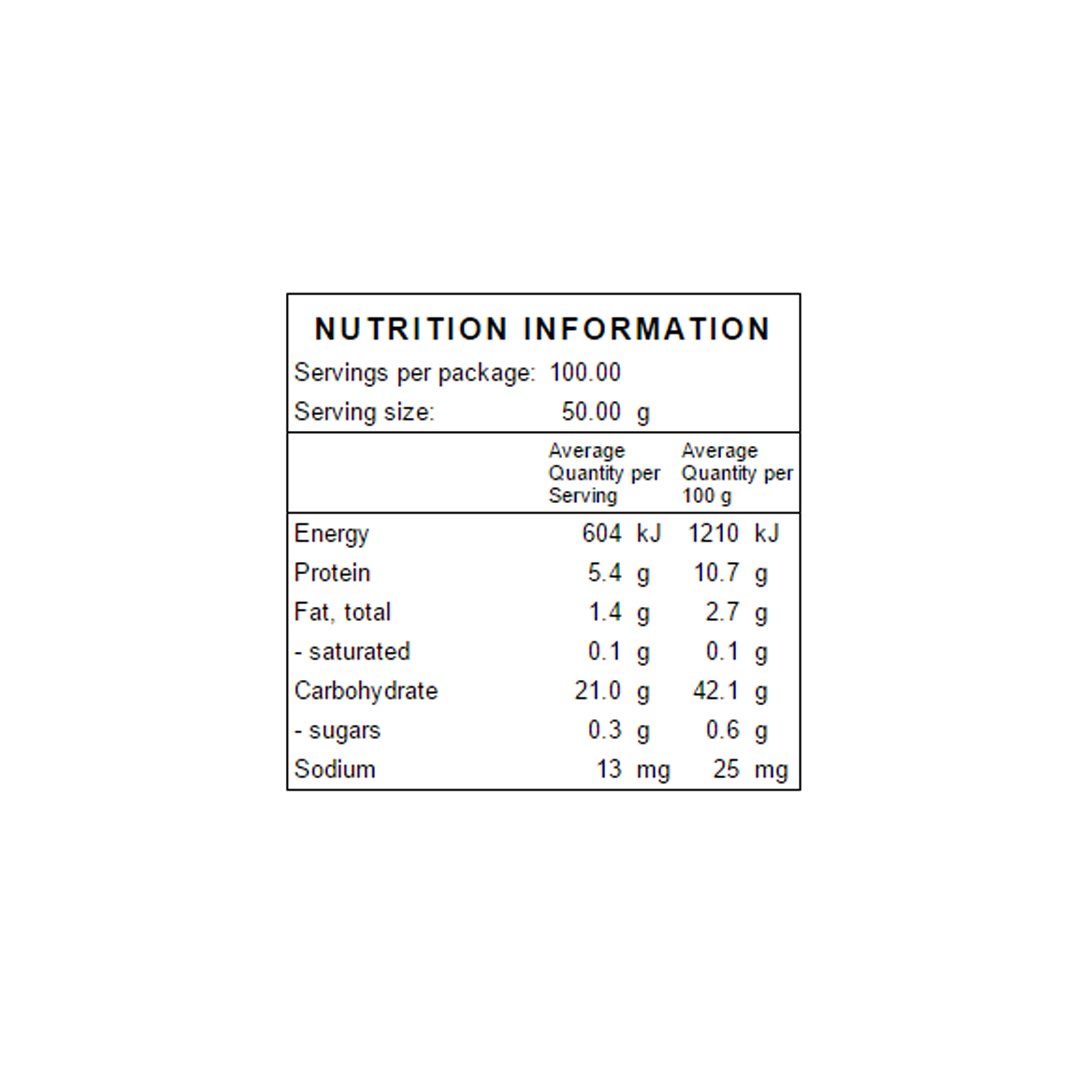 NUTRITION INFORMATION

Servings per package: 100.00

Serving size: 50.00 g

| | Average Quantity per Serving | Average Quantity per 100 g |
|---|---|---|
| Energy | 604 kJ | 1210 kJ |
| Protein | 5.4 g | 10.7 g |
| Fat, total | 1.4 g | 2.7 g |
| - saturated | 0.1 g | 0.1 g |
| Carbohydrate | 21.0 g | 42.1 g |
| - sugars | 0.3 g | 0.6 g |
| Sodium | 13 mg | 25 mg |